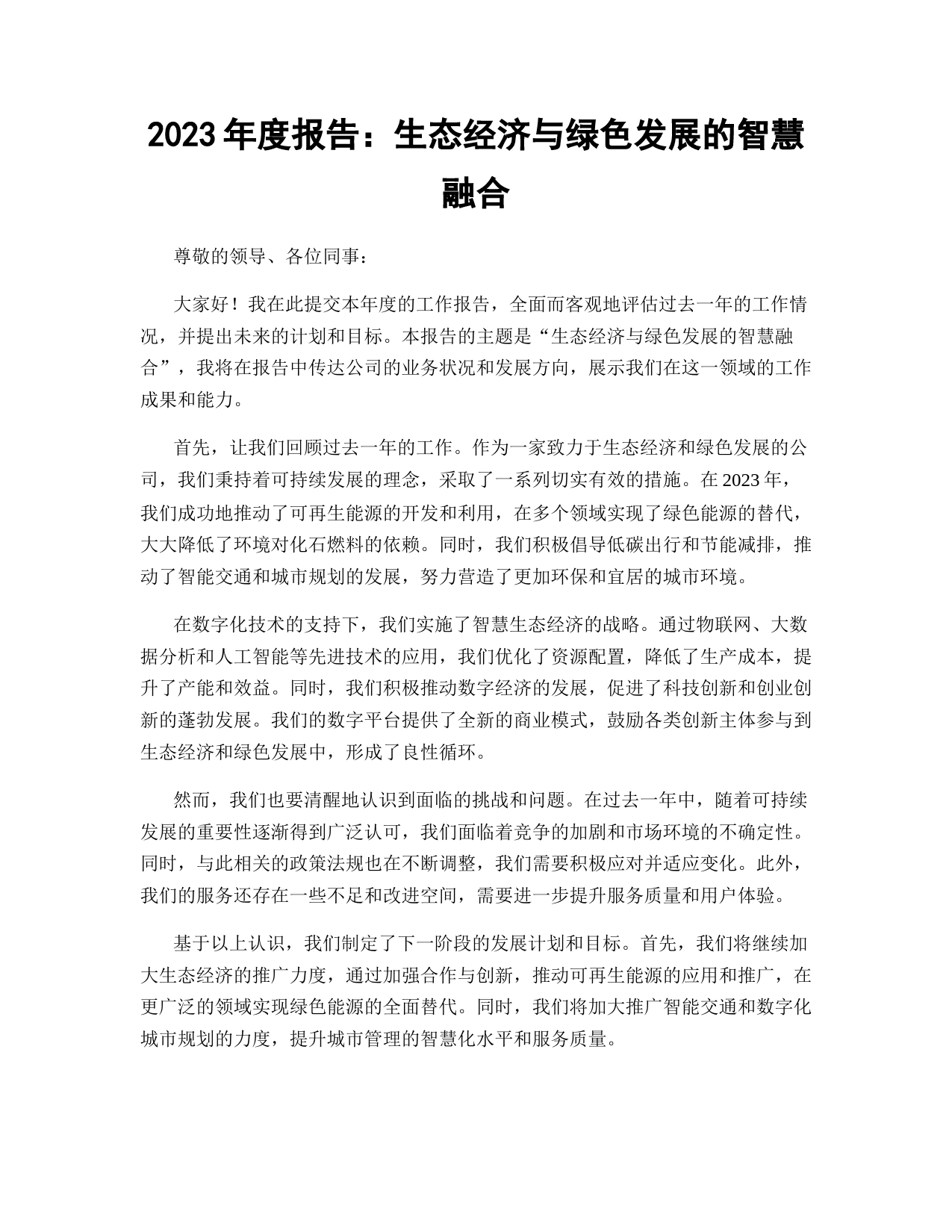 2023 年度报告：生态经济与绿色发展的智慧融合

尊敬的领导、各位同事：

大家好！我在此提交本年度的工作报告，全面而客观地评估过去一年的工作情况，并提出未来的计划和目标。本报告的主题是“生态经济与绿色发展的智慧融合”，我将在报告中传达公司的业务状况和发展方向，展示我们在这一领域的工作成果和能力。

首先，让我们回顾过去一年的工作。作为一家致力于生态经济和绿色发展的公司，我们秉持着可持续发展的理念，采取了一系列切实有效的措施。在 2023 年，我们成功地推动了可再生能源的开发和利用，在多个领域实现了绿色能源的替代，大大降低了环境对化石燃料的依赖。同时，我们积极倡导低碳出行和节能减排，推动了智能交通和城市规划的发展，努力营造了更加环保和宜居的城市环境。

在数字化技术的支持下，我们实施了智慧生态经济的战略。通过物联网、大数据分析和人工智能等先进技术的应用，我们优化了资源配置，降低了生产成本，提升了产能和效益。同时，我们积极推动数字经济的发展，促进了科技创新和创业创新的蓬勃发展。我们的数字平台提供了全新的商业模式，鼓励各类创新主体参与到生态经济和绿色发展中，形成了良性循环。

然而，我们也要清醒地认识到面临的挑战和问题。在过去一年中，随着可持续发展的重要性逐渐得到广泛认可，我们面临着竞争的加剧和市场环境的不确定性。同时，与此相关的政策法规也在不断调整，我们需要积极应对并适应变化。此外，我们的服务还存在一些不足和改进空间，需要进一步提升服务质量和用户体验。

基于以上认识，我们制定了下一阶段的发展计划和目标。首先，我们将继续加大生态经济的推广力度，通过加强合作与创新，推动可再生能源的应用和推广，在更广泛的领域实现绿色能源的全面替代。同时，我们将加大推广智能交通和数字化城市规划的力度，提升城市管理的智慧化水平和服务质量。